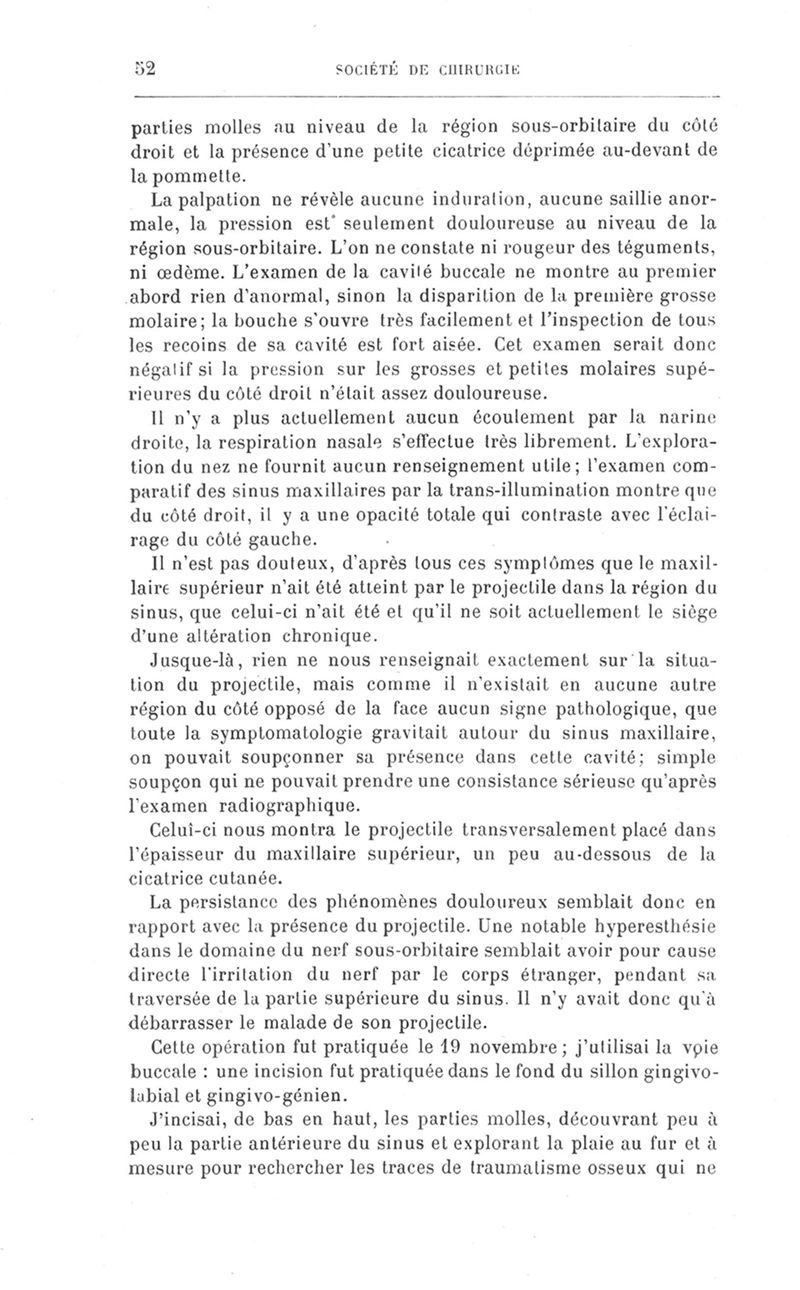 52 SOCIÉTÉ DE CHIRURGIE

parties molles au niveau de la région sous-orbitaire du côté droit et la présence d'une petite cicatrice déprimée au-devant de la pommette.

La palpation ne révèle aucune induration, aucune saillie anormale, la pression est seulement douloureuse au niveau de la région sous-orbitaire. L'on ne constate ni rougeur des téguments, ni œdème. L'examen de la cavité buccale ne montre au premier abord rien d'anormal, sinon la disparition de la première grosse molaire; la bouche s'ouvre très facilement et l'inspection de tous les recoins de sa cavité est fort aisée. Cet examen serait donc négatif si la pression sur les grosses et petites molaires supérieures du côté droit n'était assez douloureuse.

Il n'y a plus actuellement aucun écoulement par la narine droite, la respiration nasale s'effectue très librement. L'exploration du nez ne fournit aucun renseignement utile; l'examen comparatif des sinus maxillaires par la trans-illumination montre que du côté droit, il y a une opacité totale qui contraste avec l'éclairage du côté gauche.

Il n'est pas douteux, d'après tous ces symptômes que le maxillaire supérieur n'ait été atteint par le projectile dans la région du sinus, que celui-ci n'ait été et qu'il ne soit actuellement le siège d'une altération chronique.

Jusque-là, rien ne nous renseignait exactement sur la situation du projectile, mais comme il n'existait en aucune autre région du côté opposé de la face aucun signe pathologique, que toute la symptomatologie gravitait autour du sinus maxillaire, on pouvait soupçonner sa présence dans cette cavité; simple soupçon qui ne pouvait prendre une consistance sérieuse qu'après l'examen radiographique.

Celui-ci nous montra le projectile transversalement placé dans l'épaisseur du maxillaire supérieur, un peu au-dessous de la cicatrice cutanée.

La persistance des phénomènes douloureux semblait donc en rapport avec la présence du projectile. Une notable hyperesthésie dans le domaine du nerf sous-orbitaire semblait avoir pour cause directe l'irritation du nerf par le corps étranger, pendant sa traversée de la partie supérieure du sinus. Il n'y avait donc qu'à débarrasser le malade de son projectile.

Cette opération fut pratiquée le 19 novembre; j'utilisai la voie buccale : une incision fut pratiquée dans le fond du sillon gingivo-labial et gingivo-génien.

J'incisai, de bas en haut, les parties molles, découvrant peu à peu la partie antérieure du sinus et explorant la plaie au fur et à mesure pour rechercher les traces de traumatisme osseux qui ne